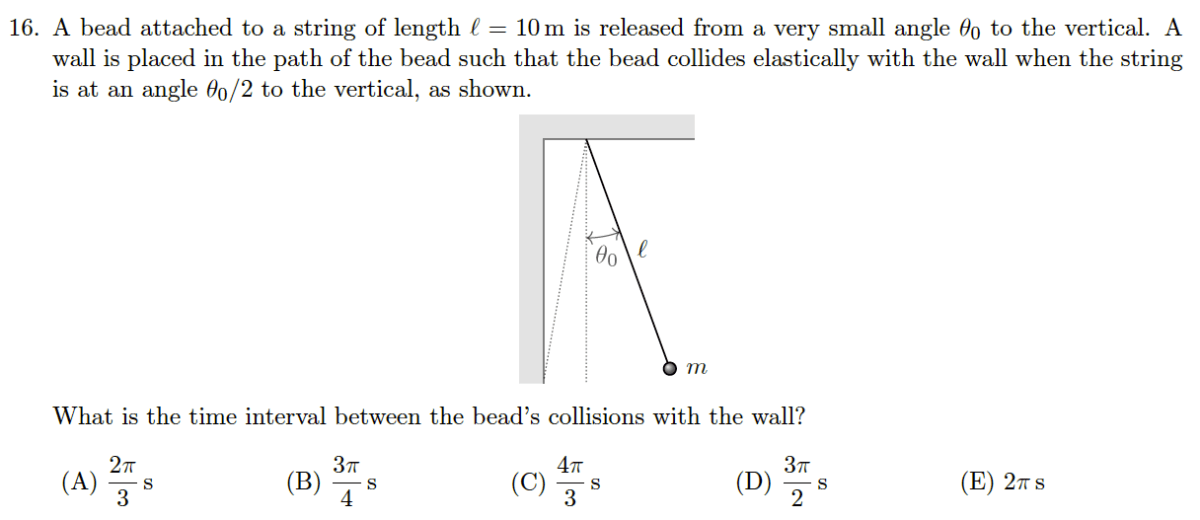 16. A bead attached to a string of length $\ell = 10\,\text{m}$ is released from a very small angle $\theta_0$ to the vertical. A wall is placed in the path of the bead such that the bead collides elastically with the wall when the string is at an angle $\theta_0/2$ to the vertical, as shown.

$\theta_0$ $\ell$

$m$

What is the time interval between the bead's collisions with the wall?

(A) $\frac{2\pi}{3}$ s (B) $\frac{3\pi}{4}$ s (C) $\frac{4\pi}{3}$ s (D) $\frac{3\pi}{2}$ s (E) $2\pi$ s